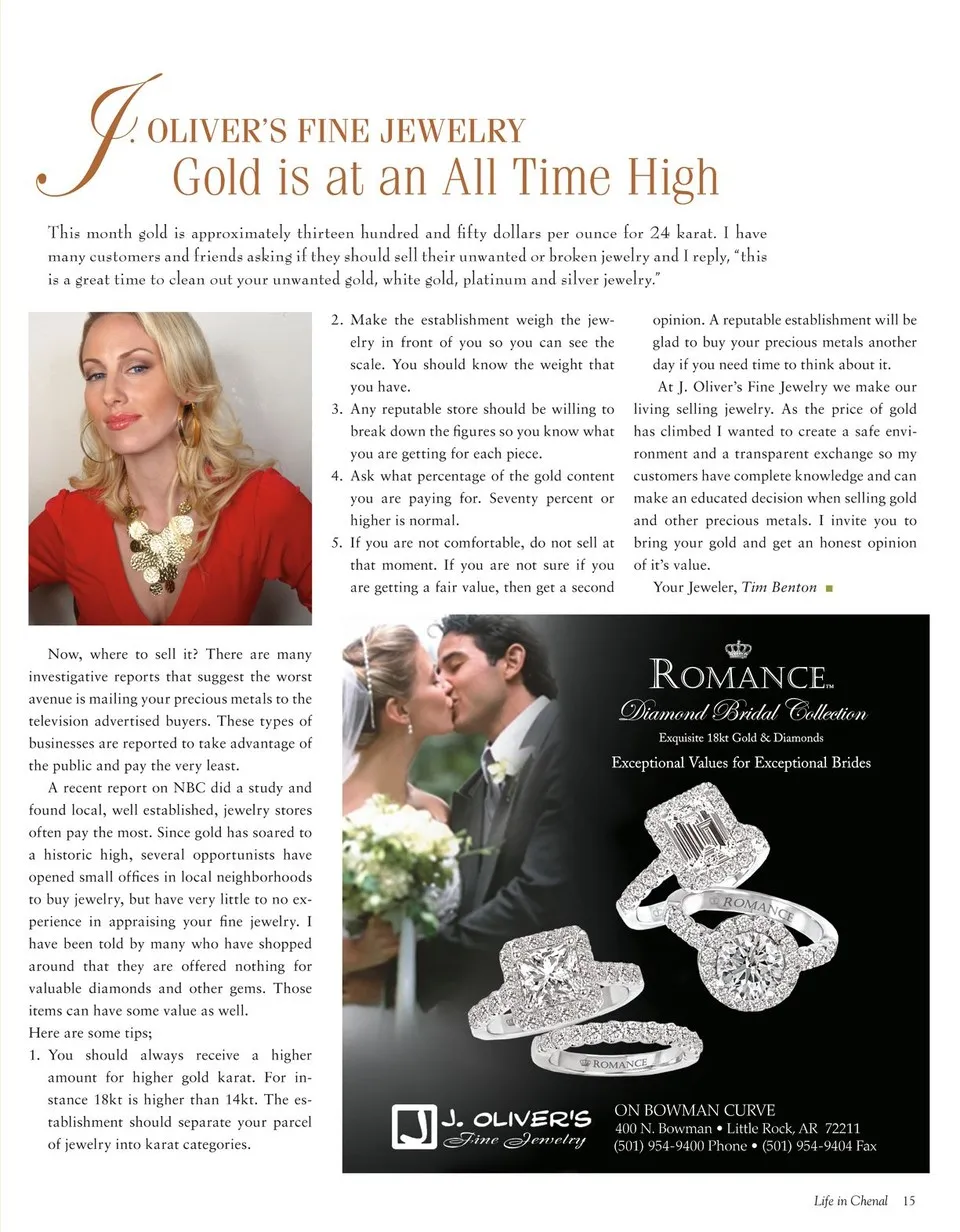 J. OLIVER'S FINE JEWELRY
Gold is at an All Time High

This month gold is approximately thirteen hundred and fifty dollars per ounce for 24 karat. I have many customers and friends asking if they should sell their unwanted or broken jewelry and I reply, "this is a great time to clean out your unwanted gold, white gold, platinum and silver jewelry."

Now, where to sell it? There are many investigative reports that suggest the worst avenue is mailing your precious metals to the television advertised buyers. These types of businesses are reported to take advantage of the public and pay the very least.

A recent report on NBC did a study and found local, well established, jewelry stores often pay the most. Since gold has soared to a historic high, several opportunists have opened small offices in local neighborhoods to buy jewelry, but have very little to no experience in appraising your fine jewelry. I have been told by many who have shopped around that they are offered nothing for valuable diamonds and other gems. Those items can have some value as well.

Here are some tips;

1. You should always receive a higher amount for higher gold karat. For instance 18kt is higher than 14kt. The establishment should separate your parcel of jewelry into karat categories.
2. Make the establishment weigh the jewelry in front of you so you can see the scale. You should know the weight that you have.
3. Any reputable store should be willing to break down the figures so you know what you are getting for each piece.
4. Ask what percentage of the gold content you are paying for. Seventy percent or higher is normal.
5. If you are not comfortable, do not sell at that moment. If you are not sure if you are getting a fair value, then get a second opinion. A reputable establishment will be glad to buy your precious metals another day if you need time to think about it.

At J. Oliver's Fine Jewelry we make our living selling jewelry. As the price of gold has climbed I wanted to create a safe environment and a transparent exchange so my customers have complete knowledge and can make an educated decision when selling gold and other precious metals. I invite you to bring your gold and get an honest opinion of it's value.

Your Jeweler, Tim Benton

ROMANCE™
Diamond Bridal Collection
Exquisite 18kt Gold & Diamonds
Exceptional Values for Exceptional Brides

ROMANCE
ROMANCE

J. OLIVER'S
Fine Jewelry

ON BOWMAN CURVE
400 N. Bowman • Little Rock, AR 72211
(501) 954-9400 Phone • (501) 954-9404 Fax

Life in Chenal 15